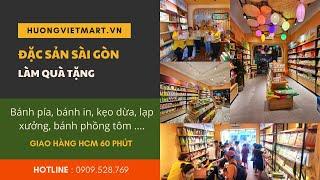 HUONGVIETMART.VN

ĐẶC SẢN SÀI GÒN

LÀM QUÀ TẶNG

Bánh pía, bánh in, kẹo dừa, lạp xưởng, bánh phồng tôm ....

GIAO HÀNG HCM 60 PHÚT

HOTLINE : 0909.528.769